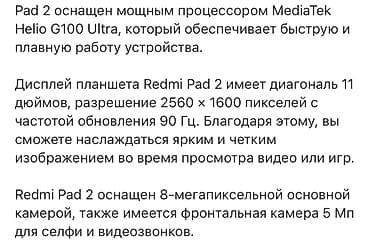 Pad 2 оснащен мощным процессором MediaTek Helio G100 Ultra, который обеспечивает быструю и плавную работу устройства.

Дисплей планшета Redmi Pad 2 имеет диагональ 11 дюймов, разрешение 2560 × 1600 пикселей с частотой обновления 90 Гц. Благодаря этому, вы сможете наслаждаться ярким и четким изображением во время просмотра видео или игр.

Redmi Pad 2 оснащен 8-мегапиксельной основной камерой, также имеется фронтальная камера 5 Мп для селфи и видеозвонков.